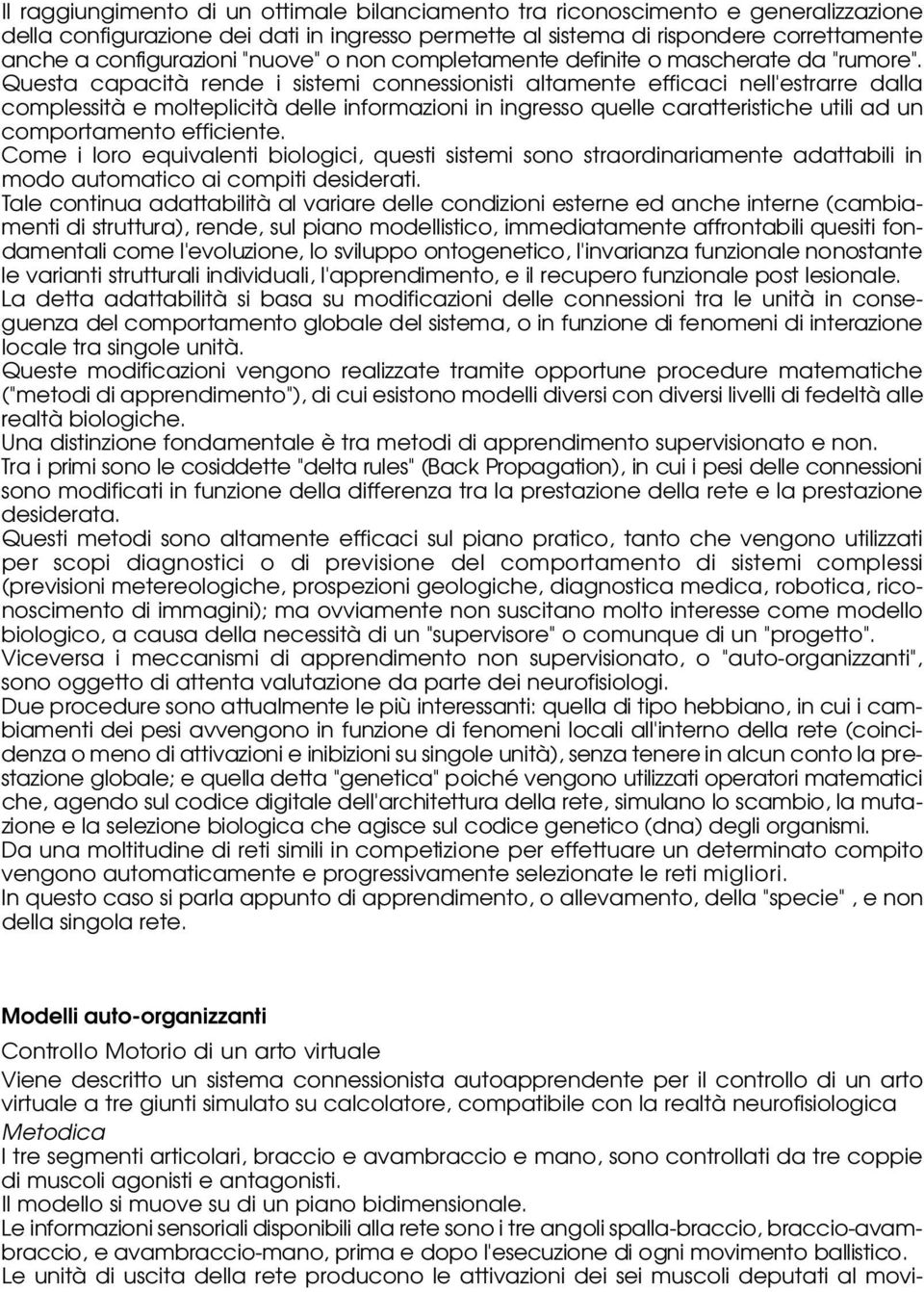 Il raggiungimento di un ottimale bilanciamento tra riconoscimento e generalizzazione della configurazione dei dati in ingresso permette al sistema di rispondere correttamente anche a configurazioni "nuove" o non completamente definite o mascherate da "rumore".
Questa capacità rende i sistemi connessionisti altamente efficaci nell'estrarre dalla complessità e molteplicità delle informazioni in ingresso quelle caratteristiche utili ad un comportamento efficiente.
Come i loro equivalenti biologici, questi sistemi sono straordinariamente adattabili in modo automatico ai compiti desiderati.
Tale continua adattabilità al variare delle condizioni esterne ed anche interne (cambiamenti di struttura), rende, sul piano modellistico, immediatamente affrontabili quesiti fondamentali come l'evoluzione, lo sviluppo ontogenetico, l'invarianza funzionale nonostante le varianti strutturali individuali, l'apprendimento, e il recupero funzionale post lesionale.
La detta adattabilità si basa su modificazioni delle connessioni tra le unità in conseguenza del comportamento globale del sistema, o in funzione di fenomeni di interazione locale tra singole unità.
Queste modificazioni vengono realizzate tramite opportune procedure matematiche ("metodi di apprendimento"), di cui esistono modelli diversi con diversi livelli di fedeltà alle realtà biologiche.
Una distinzione fondamentale è tra metodi di apprendimento supervisionato e non.
Tra i primi sono le cosiddette "delta rules" (Back Propagation), in cui i pesi delle connessioni sono modificati in funzione della differenza tra la prestazione della rete e la prestazione desiderata.
Questi metodi sono altamente efficaci sul piano pratico, tanto che vengono utilizzati per scopi diagnostici o di previsione del comportamento di sistemi complessi (previsioni metereologiche, prospezioni geologiche, diagnostica medica, robotica, riconoscimento di immagini); ma ovviamente non suscitano molto interesse come modello biologico, a causa della necessità di un "supervisore" o comunque di un "progetto".
Viceversa i meccanismi di apprendimento non supervisionato, o "auto-organizzanti", sono oggetto di attenta valutazione da parte dei neurofisiologi.
Due procedure sono attualmente le più interessanti: quella di tipo hebbiano, in cui i cambiamenti dei pesi avvengono in funzione di fenomeni locali all'interno della rete (coincidenza o meno di attivazioni e inibizioni su singole unità), senza tenere in alcun conto la prestazione globale; e quella detta "genetica" poiché vengono utilizzati operatori matematici che, agendo sul codice digitale dell'architettura della rete, simulano lo scambio, la mutazione e la selezione biologica che agisce sul codice genetico (dna) degli organismi.
Da una moltitudine di reti simili in competizione per effettuare un determinato compito vengono automaticamente e progressivamente selezionate le reti migliori.
In questo caso si parla appunto di apprendimento, o allevamento, della "specie" , e non della singola rete.

Modelli auto-organizzanti

Controllo Motorio di un arto virtuale

Viene descritto un sistema connessionista autoapprendente per il controllo di un arto virtuale a tre giunti simulato su calcolatore, compatibile con la realtà neurofisiologica
Metodica
I tre segmenti articolari, braccio e avambraccio e mano, sono controllati da tre coppie di muscoli agonisti e antagonisti.
Il modello si muove su di un piano bidimensionale.
Le informazioni sensoriali disponibili alla rete sono i tre angoli spalla-braccio, braccio-avambraccio, e avambraccio-mano, prima e dopo l'esecuzione di ogni movimento ballistico.
Le unità di uscita della rete producono le attivazioni dei sei muscoli deputati al movi-